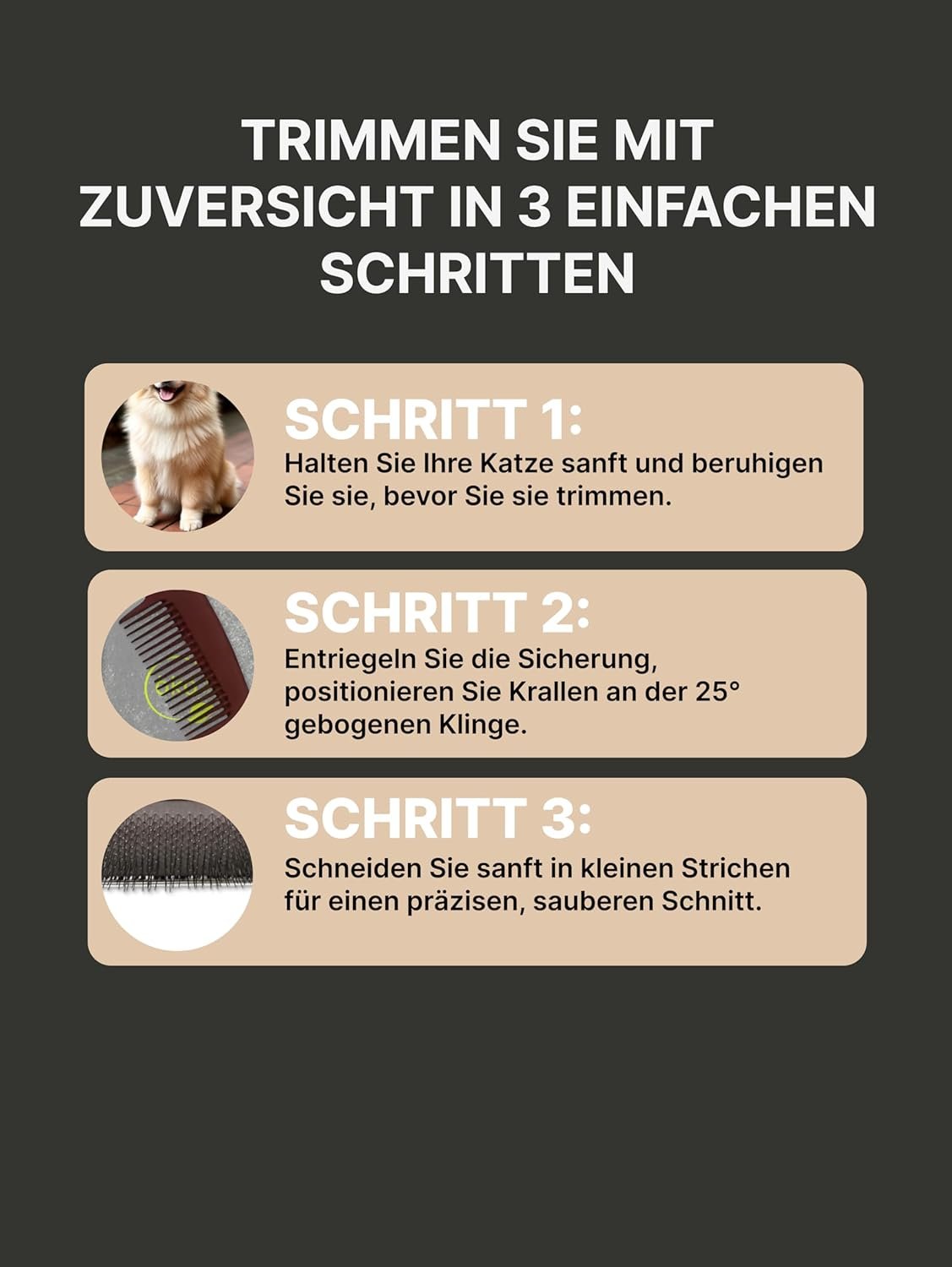 TRIMMEN SIE MIT ZUVERSICHT IN 3 EINFACHEN SCHRITTEN

SCHRITT 1:
Halten Sie Ihre Katze sanft und beruhigen Sie sie, bevor Sie sie trimmen.

SCHRITT 2:
Entriegeln Sie die Sicherung, positionieren Sie Krallen an der 25° gebogenen Klinge.

SCHRITT 3:
Schneiden Sie sanft in kleinen Strichen für einen präzisen, sauberen Schnitt.